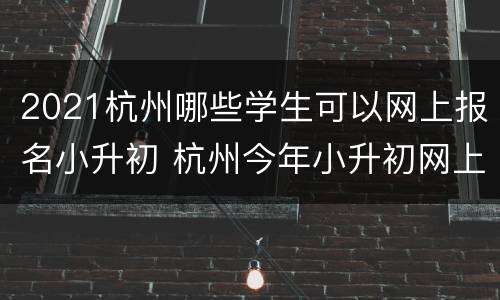 2021杭州哪些学生可以网上报名小升初 杭州今年小升初网上